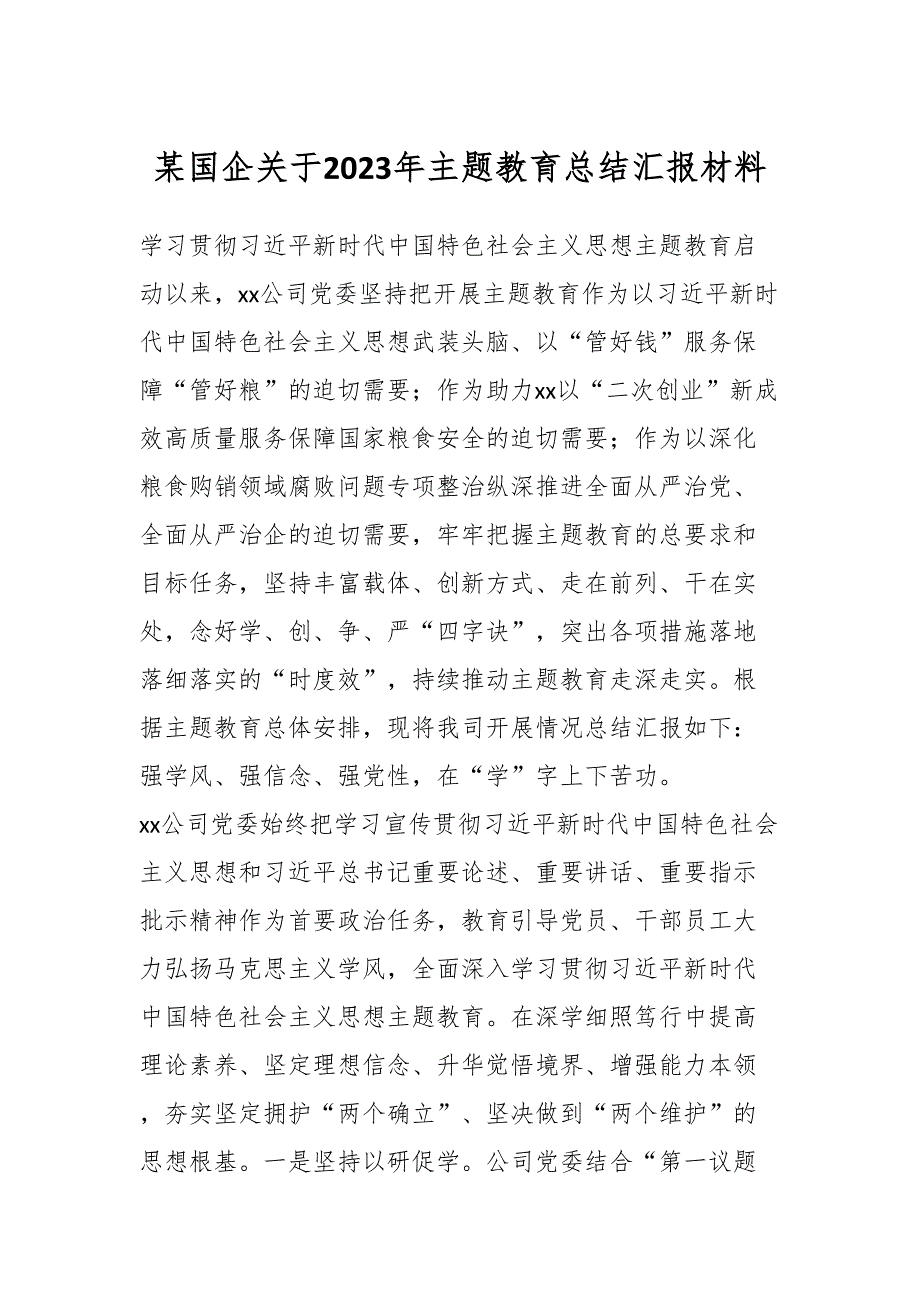 某国企关于2023年主题教育总结汇报材料

学习贯彻习近平新时代中国特色社会主义思想主题教育启动以来，xx公司党委坚持把开展主题教育作为以习近平新时代中国特色社会主义思想武装头脑、以“管好钱”服务保障“管好粮”的迫切需要；作为助力xx以“二次创业”新成效高质量服务保障国家粮食安全的迫切需要；作为以深化粮食购销领域腐败问题专项整治纵深推进全面从严治党、全面从严治企的迫切需要，牢牢把握主题教育的总要求和目标任务，坚持丰富载体、创新方式、走在前列、干在实处，念好学、创、争、严“四字诀”，突出各项措施落地落细落实的“时度效”，持续推动主题教育走深走实。根据主题教育总体安排，现将我司开展情况总结汇报如下：
强学风、强信念、强党性，在“学”字上下苦功。
xx公司党委始终把学习宣传贯彻习近平新时代中国特色社会主义思想和习近平总书记重要论述、重要讲话、重要指示批示精神作为首要政治任务，教育引导党员、干部员工大力弘扬马克思主义学风，全面深入学习贯彻习近平新时代中国特色社会主义思想主题教育。在深学细照笃行中提高理论素养、坚定理想信念、升华觉悟境界、增强能力本领，夯实坚定拥护“两个确立”、坚决做到“两个维护”的思想根基。一是坚持以研促学。公司党委结合“第一议题